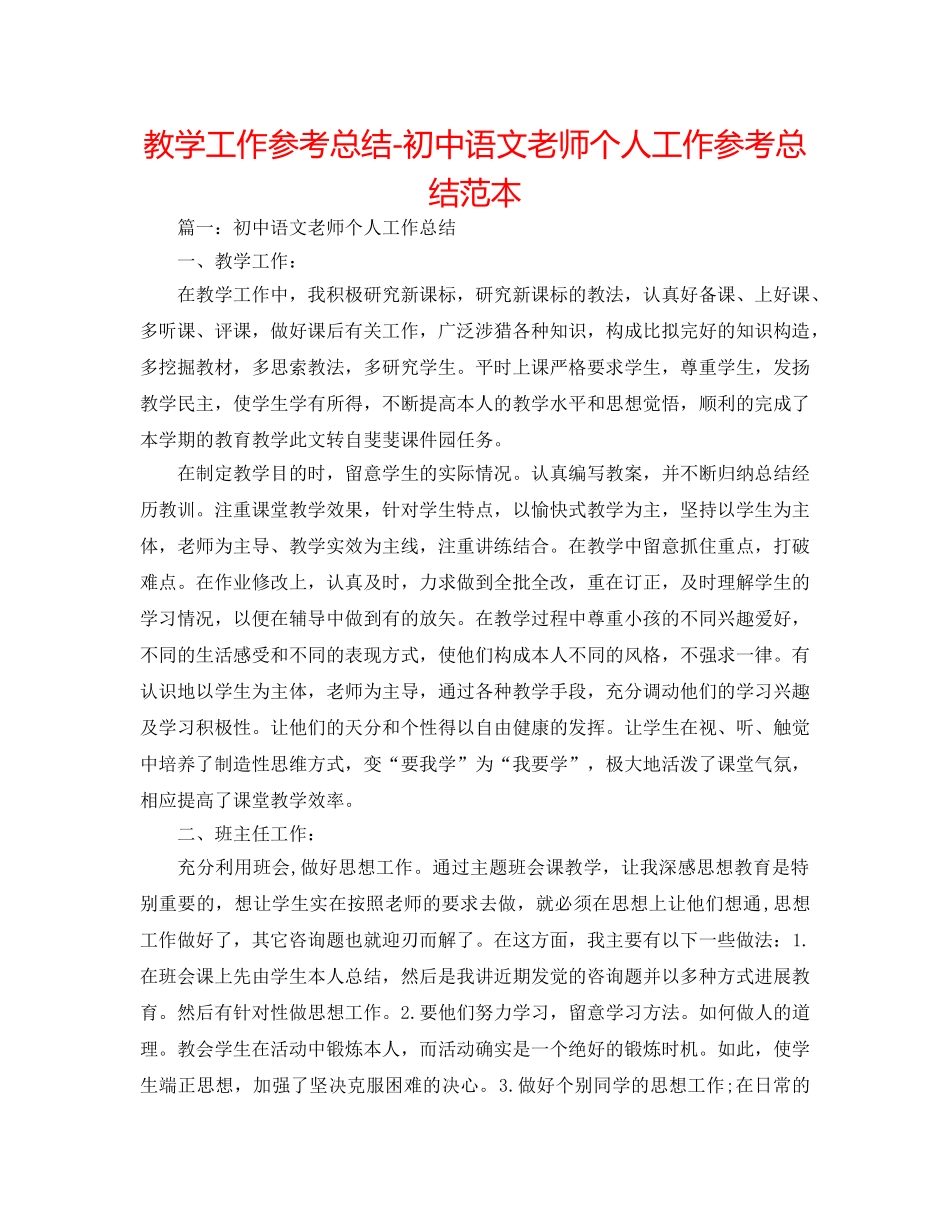 教学工作参考总结-初中语文老师个人工作参考总结范本

篇一：初中语文老师个人工作总结

一、教学工作：

在教学工作中，我积极研究新课标，研究新课标的教法，认真好备课、上好课、多听课、评课，做好课后有关工作，广泛涉猎各种知识，构成比拟完好的知识构造，多挖掘教材，多思索教法，多研究学生。平时上课严格要求学生，尊重学生，发扬教学民主，使学生学有所得，不断提高本人的教学水平和思想觉悟，顺利的完成了本学期的教育教学此文转自斐斐课件园任务。

在制定教学目的时，留意学生的实际情况。认真编写教案，并不断归纳总结经历教训。注重课堂教学效果，针对学生特点，以愉快式教学为主，坚持以学生为主体，老师为主导、教学实效为主线，注重讲练结合。在教学中留意抓住重点，打破难点。在作业修改上，认真及时，力求做到全批全改，重在订正，及时理解学生的学习情况，以便在辅导中做到有的放矢。在教学过程中尊重小孩的不同兴趣爱好，不同的生活感受和不同的表现方式，使他们构成本人不同的风格，不强求一律。有认识地以学生为主体，老师为主导，通过各种教学手段，充分调动他们的学习兴趣及学习积极性。让他们的天分和个性得以自由健康的发挥。让学生在视、听、触觉中培养了制造性思维方式，变“要我学”为“我要学”，极大地活泼了课堂气氛，相应提高了课堂教学效率。

二、班主任工作：

充分利用班会,做好思想工作。通过主题班会课教学，让我深感思想教育是特别重要的，想让学生实在按照老师的要求去做，就必须在思想上让他们想通,思想工作做好了，其它咨询题也就迎刃而解了。在这方面，我主要有以下一些做法：1.在班会课上先由学生本人总结，然后是我讲近期发觉的咨询题并以多种方式进展教育。然后有针对性做思想工作。2.要他们努力学习，留意学习方法。如何做人的道理。教会学生在活动中锻炼本人，而活动确实是一个绝好的锻炼时机。如此，使学生端正思想，加强了坚决克服困难的决心。3.做好个别同学的思想工作;在日常的